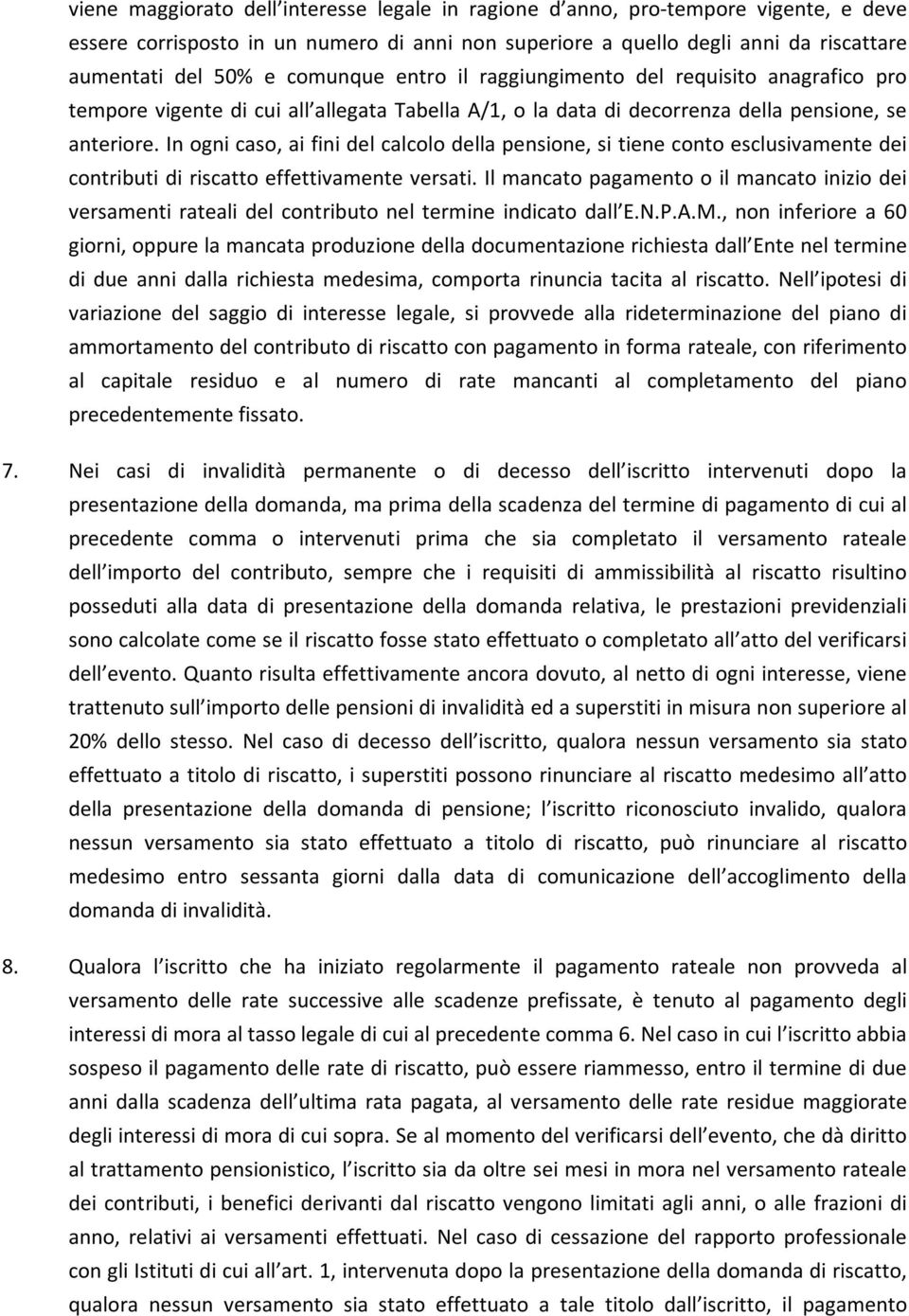 viene maggiorato dell interesse legale in ragione d anno, pro-tempore vigente, e deve essere corrisposto in un numero di anni non superiore a quello degli anni da riscattare aumentati del 50% e comunque entro il raggiungimento del requisito anagrafico pro tempore vigente di cui all allegata Tabella A/1, o la data di decorrenza della pensione, se anteriore. In ogni caso, ai fini del calcolo della pensione, si tiene conto esclusivamente dei contributi di riscatto effettivamente versati. Il mancato pagamento o il mancato inizio dei versamenti rateali del contributo nel termine indicato dall E.N.P.A.M., non inferiore a 60 giorni, oppure la mancata produzione della documentazione richiesta dall Ente nel termine di due anni dalla richiesta medesima, comporta rinuncia tacita al riscatto. Nell ipotesi di variazione del saggio di interesse legale, si provvede alla rideterminazione del piano di ammortamento del contributo di riscatto con pagamento in forma rateale, con riferimento al capitale residuo e al numero di rate mancanti al completamento del piano precedentemente fissato.

7. Nei casi di invalidità permanente o di decesso dell iscritto intervenuti dopo la presentazione della domanda, ma prima della scadenza del termine di pagamento di cui al precedente comma o intervenuti prima che sia completato il versamento rateale dell importo del contributo, sempre che i requisiti di ammissibilità al riscatto risultino posseduti alla data di presentazione della domanda relativa, le prestazioni previdenziali sono calcolate come se il riscatto fosse stato effettuato o completato all atto del verificarsi dell evento. Quanto risulta effettivamente ancora dovuto, al netto di ogni interesse, viene trattenuto sull importo delle pensioni di invalidità ed a superstiti in misura non superiore al 20% dello stesso. Nel caso di decesso dell iscritto, qualora nessun versamento sia stato effettuato a titolo di riscatto, i superstiti possono rinunciare al riscatto medesimo all atto della presentazione della domanda di pensione; l iscritto riconosciuto invalido, qualora nessun versamento sia stato effettuato a titolo di riscatto, può rinunciare al riscatto medesimo entro sessanta giorni dalla data di comunicazione dell accoglimento della domanda di invalidità.

8. Qualora l iscritto che ha iniziato regolarmente il pagamento rateale non provveda al versamento delle rate successive alle scadenze prefissate, è tenuto al pagamento degli interessi di mora al tasso legale di cui al precedente comma 6. Nel caso in cui l iscritto abbia sospeso il pagamento delle rate di riscatto, può essere riammesso, entro il termine di due anni dalla scadenza dell ultima rata pagata, al versamento delle rate residue maggiorate degli interessi di mora di cui sopra. Se al momento del verificarsi dell evento, che dà diritto al trattamento pensionistico, l iscritto sia da oltre sei mesi in mora nel versamento rateale dei contributi, i benefici derivanti dal riscatto vengono limitati agli anni, o alle frazioni di anno, relativi ai versamenti effettuati. Nel caso di cessazione del rapporto professionale con gli Istituti di cui all art. 1, intervenuta dopo la presentazione della domanda di riscatto, qualora nessun versamento sia stato effettuato a tale titolo dall iscritto, il pagamento